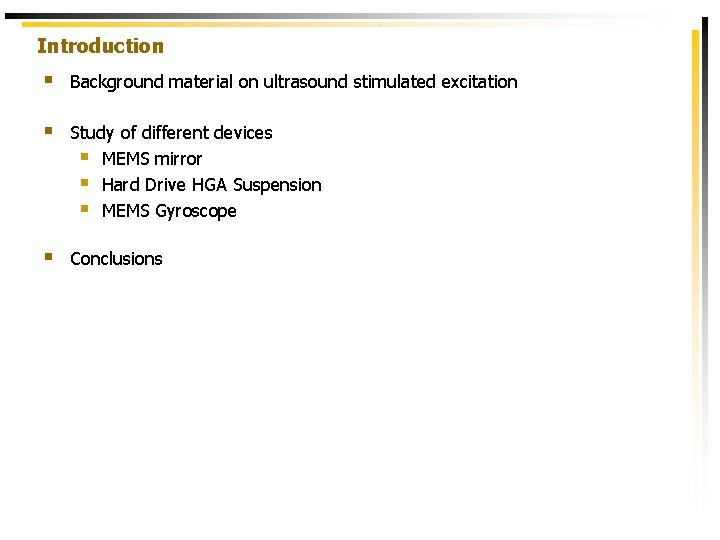 Introduction

• Background material on ultrasound stimulated excitation

• Study of different devices
• MEMS mirror
• Hard Drive HGA Suspension
• MEMS Gyroscope

• Conclusions